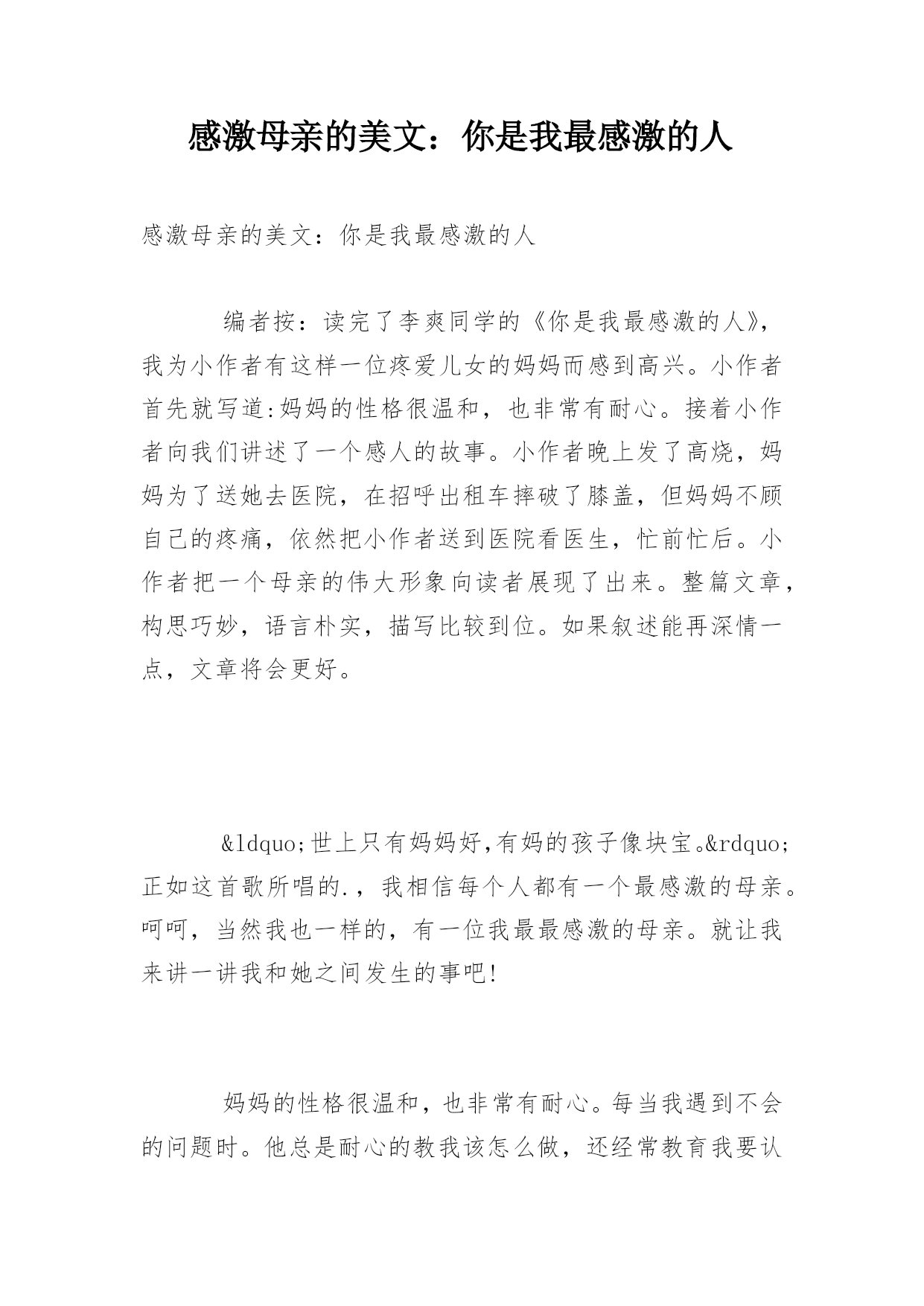 感激母亲的美文：你是我最感激的人

感激母亲的美文：你是我最感激的人

编者按：读完了李爽同学的《你是我最感激的人》，我为小作者有这样一位疼爱儿女的妈妈而感到高兴。小作者首先就写道:妈妈的性格很温和，也非常有耐心。接着小作者向我们讲述了一个感人的故事。小作者晚上发了高烧，妈妈为了送她去医院，在招呼出租车摔破了膝盖，但妈妈不顾自己的疼痛，依然把小作者送到医院看医生，忙前忙后。小作者把一个母亲的伟大形象向读者展现了出来。整篇文章，构思巧妙，语言朴实，描写比较到位。如果叙述能再深情一点，文章将会更好。

&ldquo;世上只有妈妈好,有妈的孩子像块宝。&rdquo;正如这首歌所唱的.，我相信每个人都有一个最感激的母亲。呵呵，当然我也一样的，有一位我最最感激的母亲。就让我来讲一讲我和她之间发生的事吧!

妈妈的性格很温和，也非常有耐心。每当我遇到不会的问题时。他总是耐心的教我该怎么做，还经常教育我要认